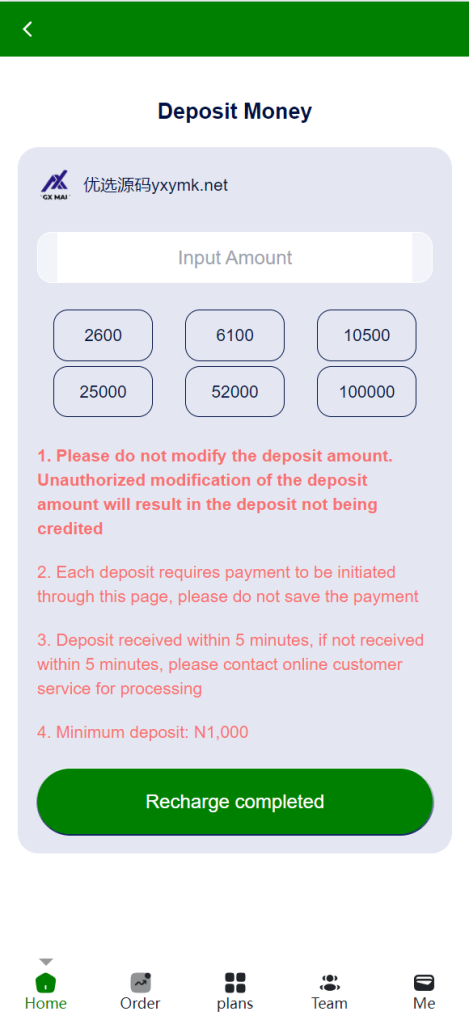 Deposit Money

GX MAI 优选源码yxymk.net

Input Amount

2600 6100 10500
25000 52000 100000

1. Please do not modify the deposit amount. Unauthorized modification of the deposit amount will result in the deposit not being credited

2. Each deposit requires payment to be initiated through this page, please do not save the payment

3. Deposit received within 5 minutes, if not received within 5 minutes, please contact online customer service for processing

4. Minimum deposit: N1,000

Recharge completed

Home Order plans Team Me